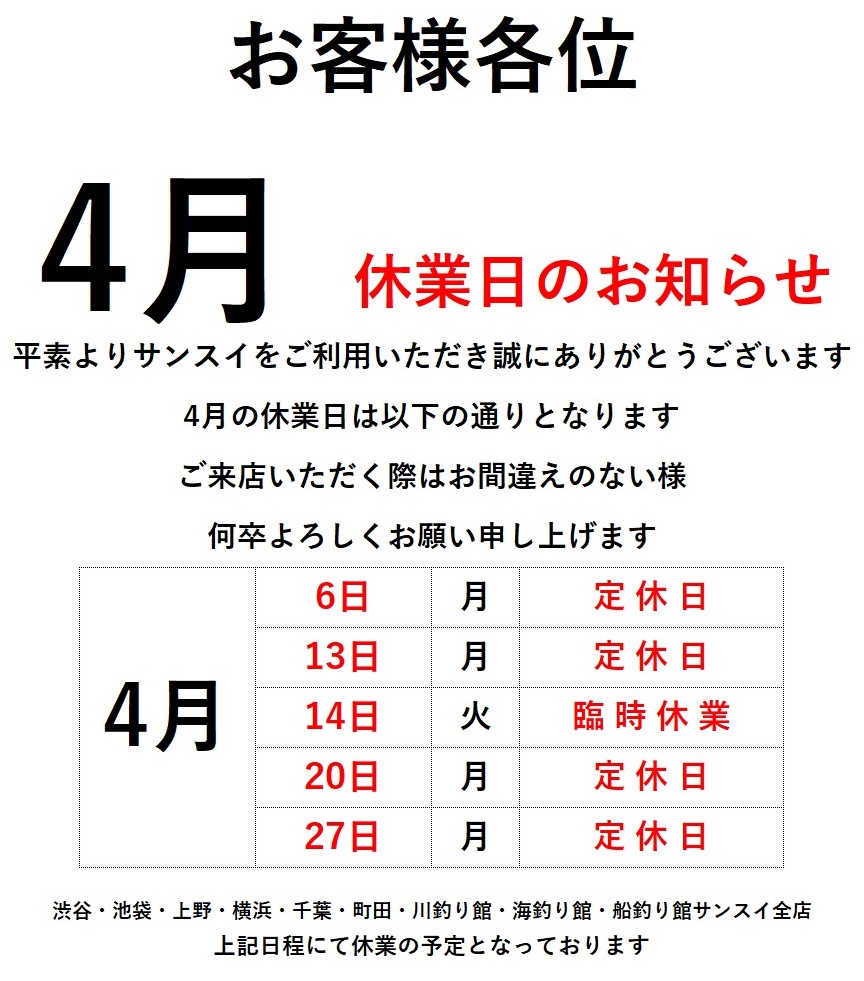 お客様各位

4月 休業日のお知らせ

平素よりサンスイをご利用いただき誠にありがとうございます

4月の休業日は以下の通りとなります

ご来店いただく際はお間違えのない様

何卒よろしくお願い申し上げます

| 4月 | 6日 | 月 | 定休日 |
|---|---|---|---|
| | 13日 | 月 | 定休日 |
| | 14日 | 火 | 臨時休業 |
| | 20日 | 月 | 定休日 |
| | 27日 | 月 | 定休日 |

渋谷・池袋・上野・横浜・千葉・町田・川釣り館・海釣り館・船釣り館サンスイ全店
上記日程にて休業の予定となっております